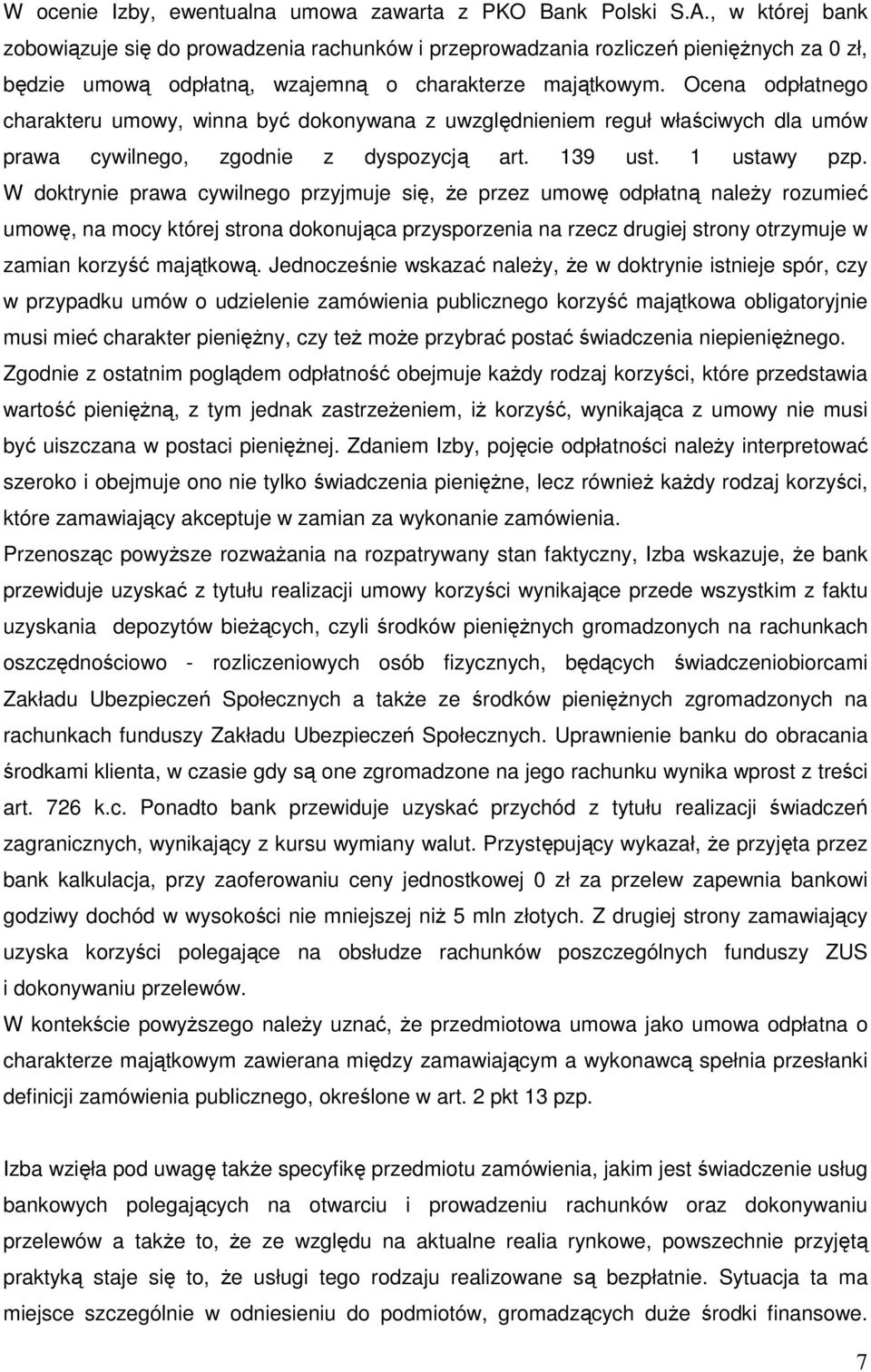 W ocenie Izby, ewentualna umowa zawarta z PKO Bank Polski S.A., w której bank zobowiązuje się do prowadzenia rachunków i przeprowadzania rozliczeń pieniężnych za 0 zł, będzie umową odpłatną, wzajemną o charakterze majątkowym. Ocena odpłatnego charakteru umowy, winna być dokonywana z uwzględnieniem reguł właściwych dla umów prawa cywilnego, zgodnie z dyspozycją art. 139 ust. 1 ustawy pzp. W doktrynie prawa cywilnego przyjmuje się, że przez umowę odpłatną należy rozumieć umowę, na mocy której strona dokonująca przysporzenia na rzecz drugiej strony otrzymuje w zamian korzyść majątkową. Jednocześnie wskazać należy, że w doktrynie istnieje spór, czy w przypadku umów o udzielenie zamówienia publicznego korzyść majątkowa obligatoryjnie musi mieć charakter pieniężny, czy też może przybrać postać świadczenia niepieniężnego. Zgodnie z ostatnim poglądem odpłatność obejmuje każdy rodzaj korzyści, które przedstawia wartość pieniężną, z tym jednak zastrzeżeniem, iż korzyść, wynikająca z umowy nie musi być uiszczana w postaci pieniężnej. Zdaniem Izby, pojęcie odpłatności należy interpretować szeroko i obejmuje ono nie tylko świadczenia pieniężne, lecz również każdy rodzaj korzyści, które zamawiający akceptuje w zamian za wykonanie zamówienia.
Przenosząc powyższe rozważania na rozpatrywany stan faktyczny, Izba wskazuje, że bank przewiduje uzyskać z tytułu realizacji umowy korzyści wynikające przede wszystkim z faktu uzyskania depozytów bieżących, czyli środków pieniężnych gromadzonych na rachunkach oszczędnościowo - rozliczeniowych osób fizycznych, będących świadczeniobiorcami Zakładu Ubezpieczeń Społecznych a także ze środków pieniężnych zgromadzonych na rachunkach funduszy Zakładu Ubezpieczeń Społecznych. Uprawnienie banku do obracania środkami klienta, w czasie gdy są one zgromadzone na jego rachunku wynika wprost z treści art. 726 k.c. Ponadto bank przewiduje uzyskać przychód z tytułu realizacji świadczeń zagranicznych, wynikający z kursu wymiany walut. Przystępujący wykazał, że przyjęta przez bank kalkulacja, przy zaoferowaniu ceny jednostkowej 0 zł za przelew zapewnia bankowi godziwy dochód w wysokości nie mniejszej niż 5 mln złotych. Z drugiej strony zamawiający uzyska korzyści polegające na obsłudze rachunków poszczególnych funduszy ZUS i dokonywaniu przelewów.
W kontekście powyższego należy uznać, że przedmiotowa umowa jako umowa odpłatna o charakterze majątkowym zawierana między zamawiającym a wykonawcą spełnia przesłanki definicji zamówienia publicznego, określone w art. 2 pkt 13 pzp.

Izba wzięła pod uwagę także specyfikę przedmiotu zamówienia, jakim jest świadczenie usług bankowych polegających na otwarciu i prowadzeniu rachunków oraz dokonywaniu przelewów a także to, że ze względu na aktualne realia rynkowe, powszechnie przyjętą praktyką staje się to, że usługi tego rodzaju realizowane są bezpłatnie. Sytuacja ta ma miejsce szczególnie w odniesieniu do podmiotów, gromadzących duże środki finansowe.

7